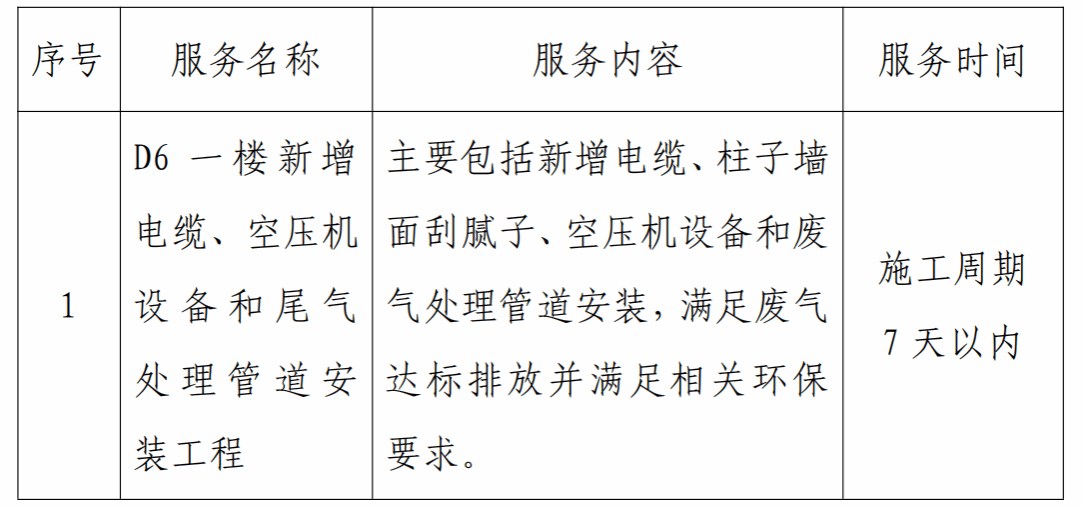 | 序号 | 服务名称 | 服务内容 | 服务时间 |
|---|---|---|---|
| 1 | D6一楼新增电缆、空压机设备和尾气处理管道安装工程 | 主要包括新增电缆、柱子墙面刮腻子、空压机设备和废气处理管道安装，满足废气达标排放并满足相关环保要求。 | 施工周期7天以内 |